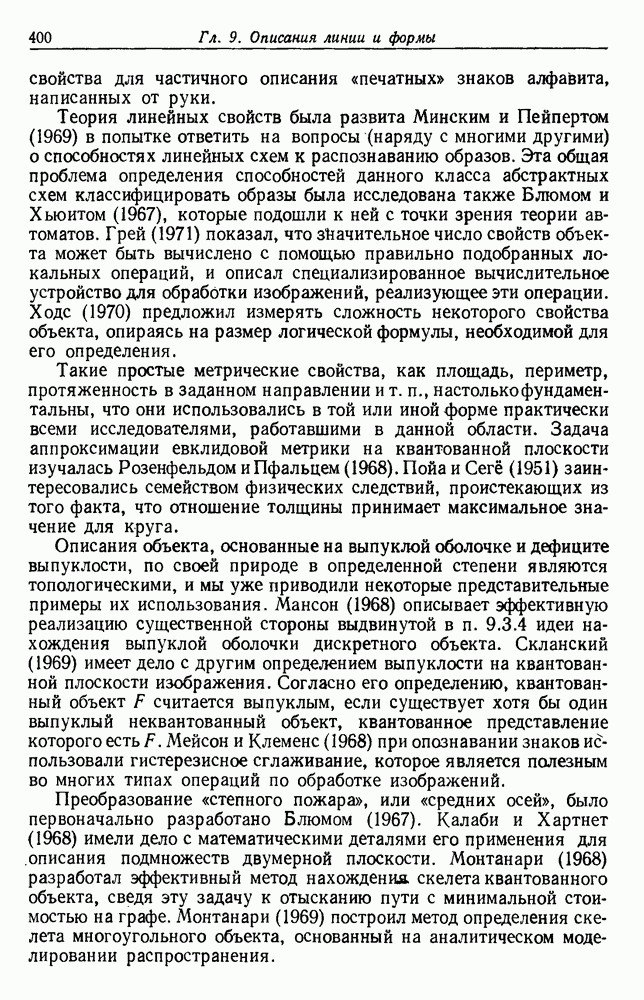 400 Гл. 9. Описания линии и формы

свойства для частичного описания «печатных» знаков алфавита, написанных от руки.

Теория линейных свойств была развита Минским и Пейпертом (1969) в попытке ответить на вопросы (наряду с многими другими) о способностях линейных схем к распознаванию образов. Эта общая проблема определения способностей данного класса абстрактных схем классифицировать образы была исследована также Блюмом и Хьюитом (1967), которые подошли к ней с точки зрения теории автоматов. Грей (1971) показал, что значительное число свойств объекта может быть вычислено с помощью правильно подобранных локальных операций, и описал специализированное вычислительное устройство для обработки изображений, реализующее эти операции. Ходс (1970) предложил измерять сложность некоторого свойства объекта, опираясь на размер логической формулы, необходимой для его определения.

Такие простые метрические свойства, как площадь, периметр, протяженность в заданном направлении и т. п., настолько фундаментальны, что они использовались в той или иной форме практически всеми исследователями, работавшими в данной области. Задача аппроксимации евклидовой метрики на квантованной плоскости изучалась Розенфельдом и Пфальцем (1968). Пойа и Сегё (1951) заинтересовались семейством физических следствий, проистекающих из того факта, что отношение толщины принимает максимальное значение для круга.

Описания объекта, основанные на выпуклой оболочке и дефиците выпуклости, по своей природе в определенной степени являются топологическими, и мы уже приводили некоторые представительные примеры их использования. Мансон (1968) описывает эффективную реализацию существенной стороны выдвинутой в п. 9.3.4 идеи нахождения выпуклой оболочки дискретного объекта. Скланский (1969) имеет дело с другим определением выпуклости на квантованной плоскости изображения. Согласно его определению, квантованный объект $F$ считается выпуклым, если существует хотя бы один выпуклый неквантованный объект, квантованное представление которого есть $F$. Мейсон и Клеменс (1968) при опознавании знаков использовали гистерезисное сглаживание, которое является полезным во многих типах операций по обработке изображений.

Преобразование «степного пожара», или «средних осей», было первоначально разработано Блюмом (1967). Калаби и Хартнет (1968) имели дело с математическими деталями его применения для описания подмножеств двумерной плоскости. Монтанари (1968) разработал эффективный метод нахождения скелета квантованного объекта, сведя эту задачу к отысканию пути с минимальной стоимостью на графе. Монтанари (1969) построил метод определения скелета многоугольного объекта, основанный на аналитическом моделировании распространения.